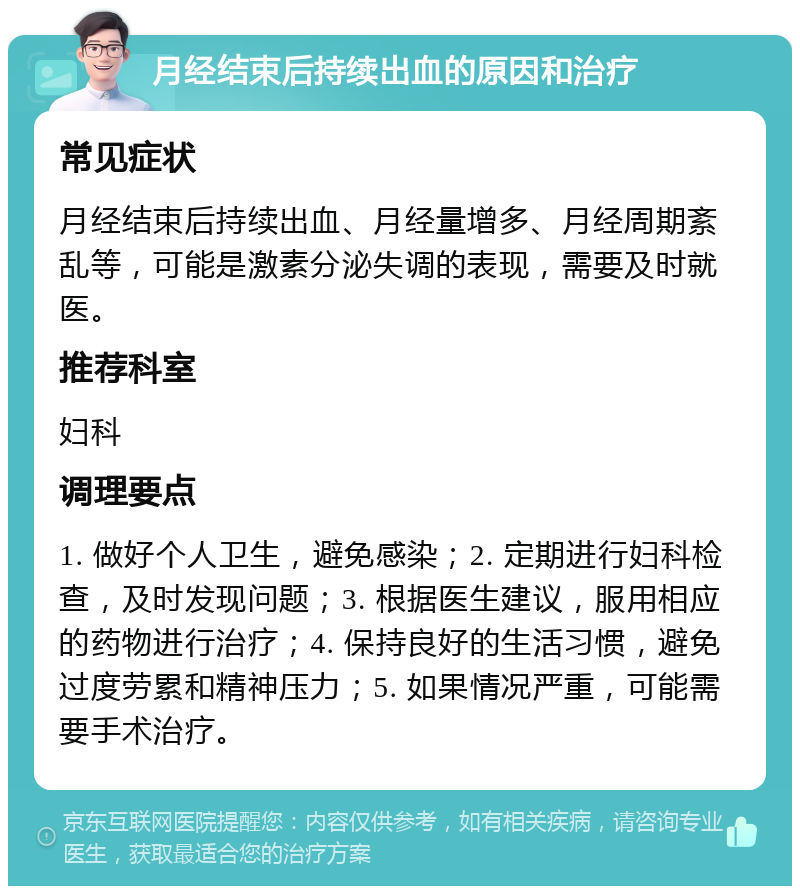 月经结束后持续出血的原因和治疗

常见症状

月经结束后持续出血、月经量增多、月经周期紊乱等，可能是激素分泌失调的表现，需要及时就医。

推荐科室

妇科

调理要点

1. 做好个人卫生，避免感染；2. 定期进行妇科检查，及时发现问题；3. 根据医生建议，服用相应的药物进行治疗；4. 保持良好的生活习惯，避免过度劳累和精神压力；5. 如果情况严重，可能需要手术治疗。

京东互联网医院提醒您：内容仅供参考，如有相关疾病，请咨询专业医生，获取最适合您的治疗方案